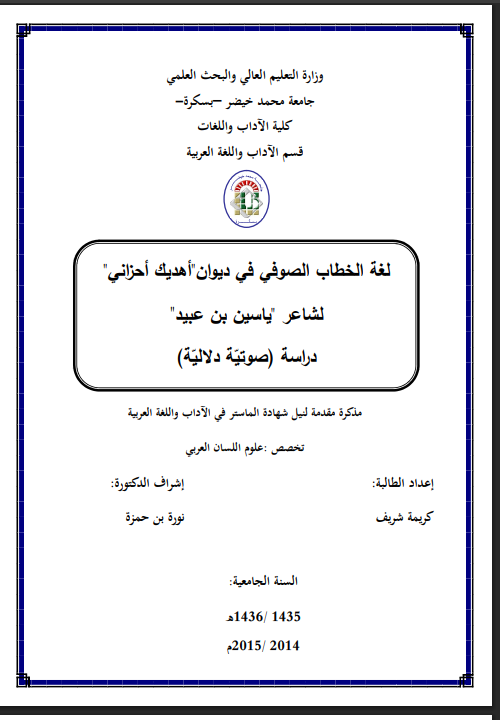 وزارة التعليم العالي والبحث العلمي

جامعة محمد خيضر –بسكرة–

كلية الآداب واللغات

قسم الآداب واللغة العربية

لغة الخطاب الصوفي في ديوان"أهديك أحزاني"

لشاعر "ياسين بن عبيد"

دراسة (صوتيّة دلاليّة)

مذكرة مقدمة لنيل شهادة الماستر في الآداب واللغة العربية

تخصص :علوم اللسان العربي

إعداد الطالبة:

كريمة شريف

إشراف الدكتورة:

نورة بن حمزة

السنة الجامعية:

1435 /1436هـ

2014 /2015م